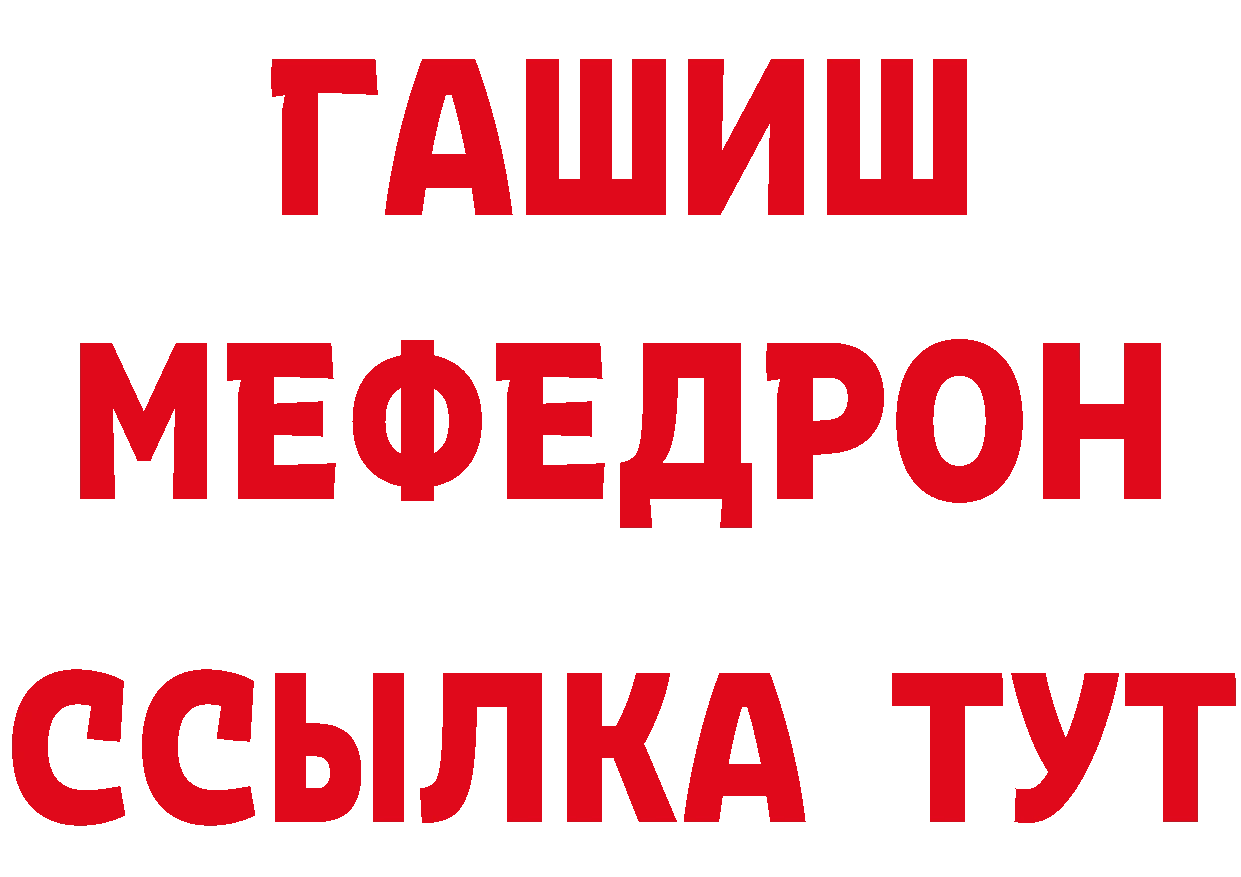 ГАШИШ
МЕФЕДРОН
ССЫЛКА ТУТ